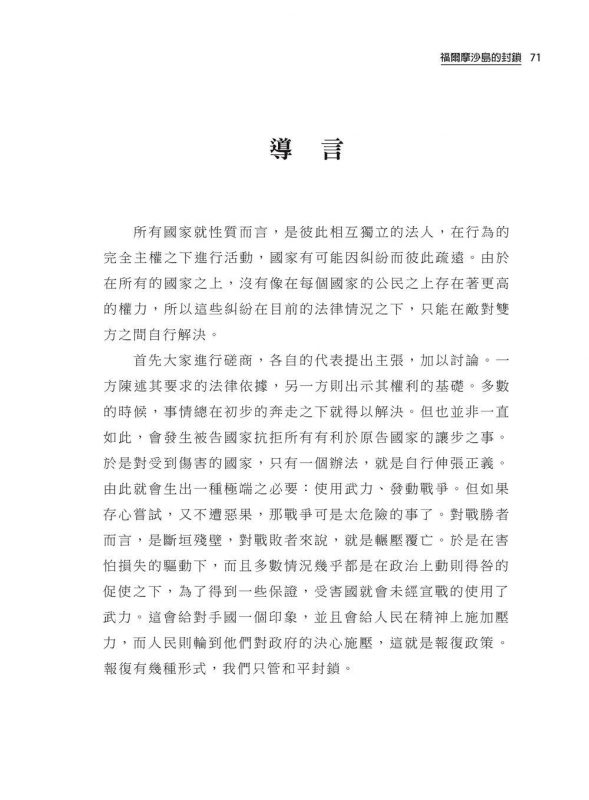 福爾摩沙島的封鎖 71

導 言

所有國家就性質而言，是彼此相互獨立的法人，在行為的完全主權之下進行活動，國家有可能因糾紛而彼此疏遠。由於在所有的國家之上，沒有像在每個國家的公民之上存在著更高的權力，所以這些糾紛在目前的法律情況之下，只能在敵對雙方之間自行解決。

首先大家進行磋商，各自的代表提出主張，加以討論。一方陳述其要求的法律依據，另一方則出示其權利的基礎。多數的時候，事情總在初步的奔走之下就得以解決。但也並非一直如此，會發生被告國家抗拒所有有利於原告國家的讓步之事。於是對受到傷害的國家，只有一個辦法，就是自行伸張正義。由此就會生出一種極端之必要：使用武力、發動戰爭。但如果存心嘗試，又不遭惡果，那戰爭可是太危險的事了。對戰勝者而言，是斷垣殘壁，對戰敗者來說，就是輾壓覆亡。於是在害怕損失的驅動下，而且多數情況幾乎都是在政治上動則得咎的促使之下，為了得到一些保證，受害國就會未經宣戰的使用了武力。這會給對手國一個印象，並且會給人民在精神上施加壓力，而人民則輪到他們對政府的決心施壓，這就是報復政策。報復有幾種形式，我們只管和平封鎖。